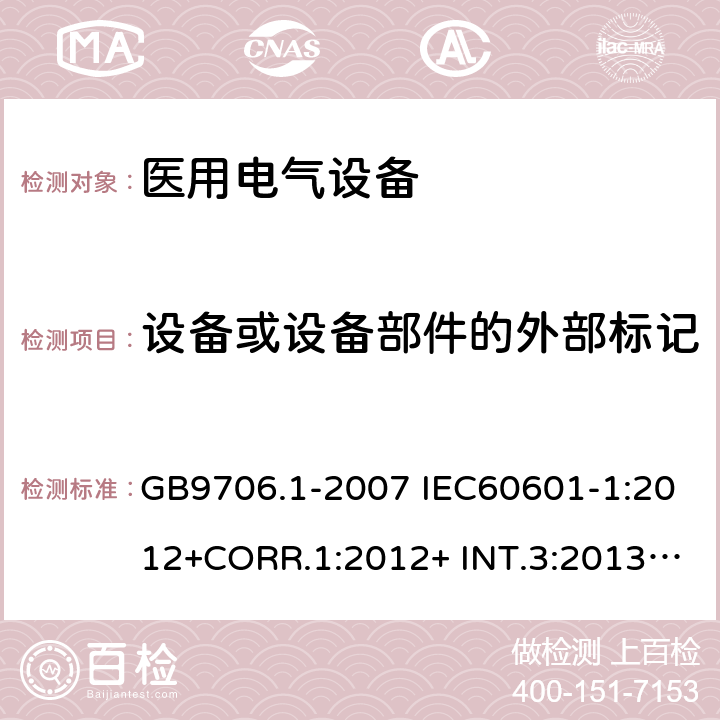 MA CNAS ilac-MRA

检测对象： 医用电气设备

检测项目： 设备或设备部件的外部标记

检测标准： GB9706.1-2007 IEC60601-1:2012+CORR.1:2012+ INT.3:2013…

百检 Baijiantest.com

做检测 上百检
400-151-7153